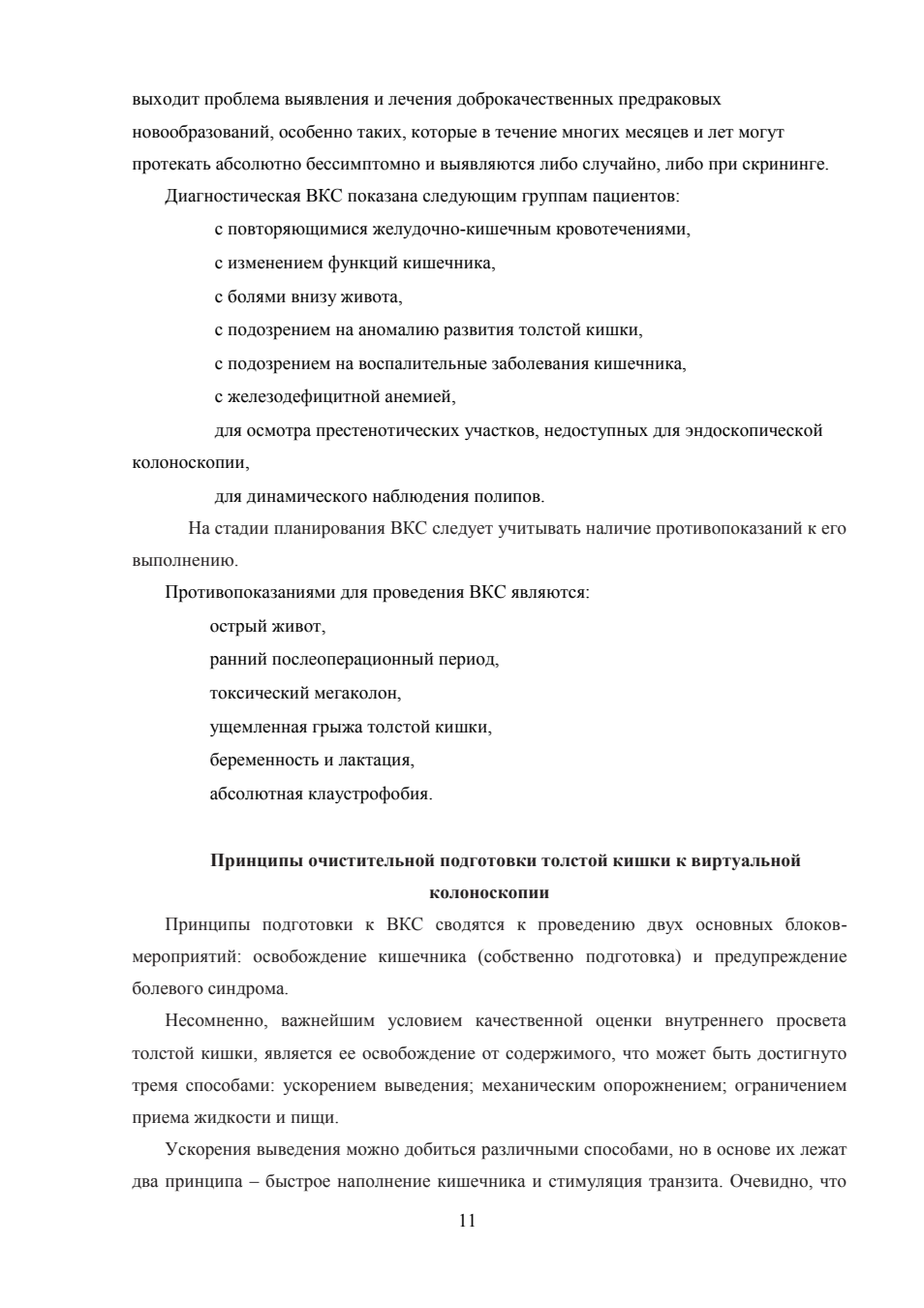 выходит проблема выявления и лечения доброкачественных предраковых новообразований, особенно таких, которые в течение многих месяцев и лет могут протекать абсолютно бессимптомно и выявляются либо случайно, либо при скрининге.

Диагностическая ВКС показана следующим группам пациентов:

с повторяющимися желудочно-кишечным кровотечениями,

с изменением функций кишечника,

с болями внизу живота,

с подозрением на аномалию развития толстой кишки,

с подозрением на воспалительные заболевания кишечника,

с железодефицитной анемией,

для осмотра престенотических участков, недоступных для эндоскопической колоноскопии,

для динамического наблюдения полипов.

На стадии планирования ВКС следует учитывать наличие противопоказаний к его выполнению.

Противопоказаниями для проведения ВКС являются:

острый живот,

ранний послеоперационный период,

токсический мегаколон,

ущемленная грыжа толстой кишки,

беременность и лактация,

абсолютная клаустрофобия.

Принципы очистительной подготовки толстой кишки к виртуальной колоноскопии

Принципы подготовки к ВКС сводятся к проведению двух основных блоков-мероприятий: освобождение кишечника (собственно подготовка) и предупреждение болевого синдрома.

Несомненно, важнейшим условием качественной оценки внутреннего просвета толстой кишки, является ее освобождение от содержимого, что может быть достигнуто тремя способами: ускорением выведения; механическим опорожнением; ограничением приема жидкости и пищи.

Ускорения выведения можно добиться различными способами, но в основе их лежат два принципа – быстрое наполнение кишечника и стимуляция транзита. Очевидно, что

11